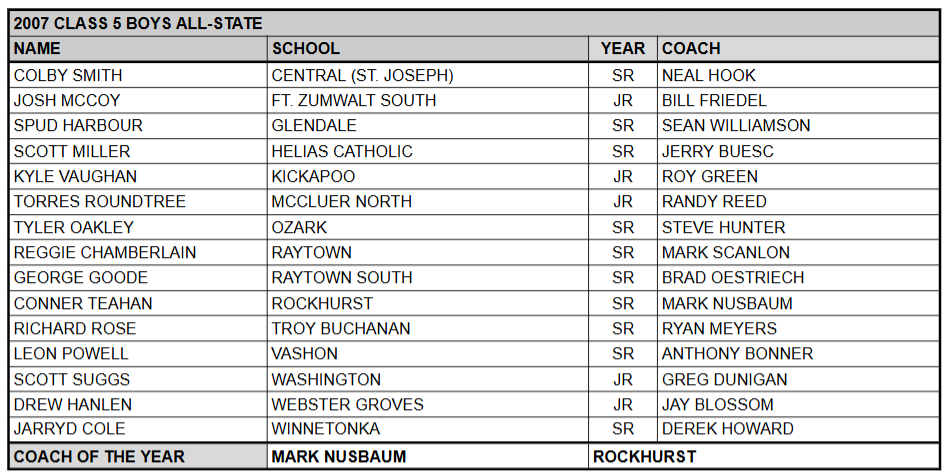 2007 CLASS 5 BOYS ALL-STATE

| NAME | SCHOOL | YEAR | COACH |
|---|---|---|---|
| COLBY SMITH | CENTRAL (ST. JOSEPH) | SR | NEAL HOOK |
| JOSH MCCOY | FT. ZUMWALT SOUTH | JR | BILL FRIEDEL |
| SPUD HARBOUR | GLENDALE | SR | SEAN WILLIAMSON |
| SCOTT MILLER | HELIAS CATHOLIC | SR | JERRY BUESC |
| KYLE VAUGHAN | KICKAPOO | JR | ROY GREEN |
| TORRES ROUNDTREE | MCCLUER NORTH | JR | RANDY REED |
| TYLER OAKLEY | OZARK | SR | STEVE HUNTER |
| REGGIE CHAMBERLAIN | RAYTOWN | SR | MARK SCANLON |
| GEORGE GOODE | RAYTOWN SOUTH | SR | BRAD OESTRIECH |
| CONNER TEAHAN | ROCKHURST | SR | MARK NUSBAUM |
| RICHARD ROSE | TROY BUCHANAN | SR | RYAN MEYERS |
| LEON POWELL | VASHON | SR | ANTHONY BONNER |
| SCOTT SUGGS | WASHINGTON | JR | GREG DUNIGAN |
| DREW HANLEN | WEBSTER GROVES | JR | JAY BLOSSOM |
| JARRYD COLE | WINNETONKA | SR | DEREK HOWARD |
| COACH OF THE YEAR | MARK NUSBAUM | ROCKHURST | |